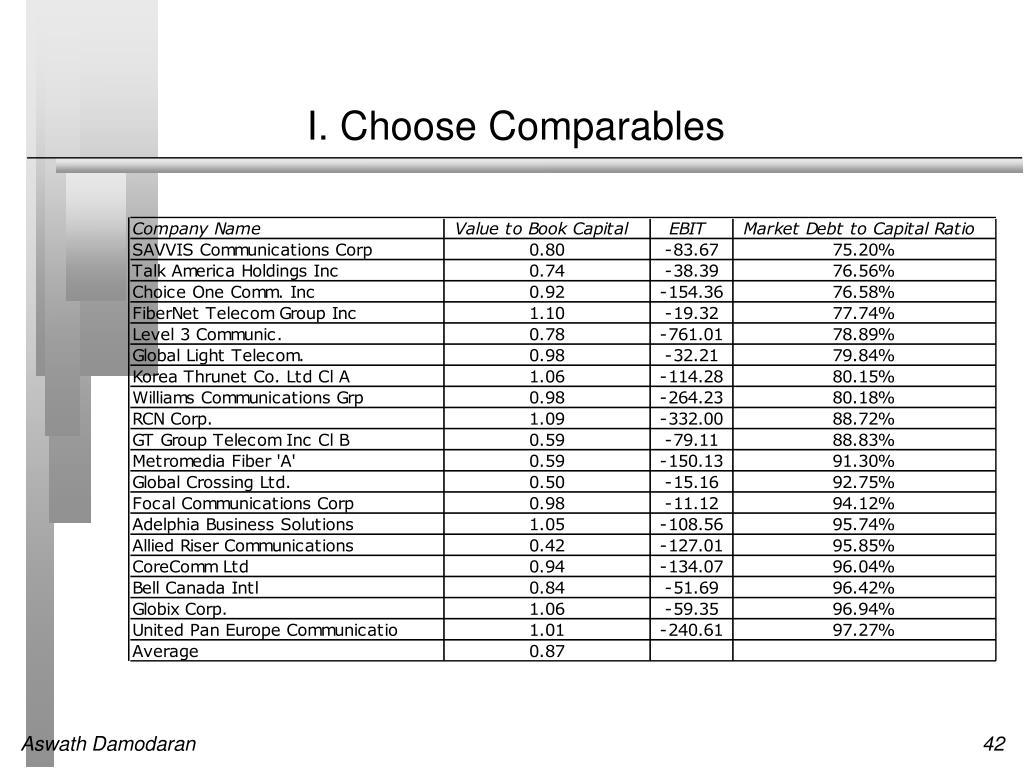 I. Choose Comparables

| Company Name | Value to Book Capital | EBIT | Market Debt to Capital Ratio |
|---|---|---|---|
| SAVVIS Communications Corp | 0.80 | -83.67 | 75.20% |
| Talk America Holdings Inc | 0.74 | -38.39 | 76.56% |
| Choice One Comm. Inc | 0.92 | -154.36 | 76.58% |
| FiberNet Telecom Group Inc | 1.10 | -19.32 | 77.74% |
| Level 3 Communic. | 0.78 | -761.01 | 78.89% |
| Global Light Telecom. | 0.98 | -32.21 | 79.84% |
| Korea Thrunet Co. Ltd Cl A | 1.06 | -114.28 | 80.15% |
| Williams Communications Grp | 0.98 | -264.23 | 80.18% |
| RCN Corp. | 1.09 | -332.00 | 88.72% |
| GT Group Telecom Inc Cl B | 0.59 | -79.11 | 88.83% |
| Metromedia Fiber 'A' | 0.59 | -150.13 | 91.30% |
| Global Crossing Ltd. | 0.50 | -15.16 | 92.75% |
| Focal Communications Corp | 0.98 | -11.12 | 94.12% |
| Adelphia Business Solutions | 1.05 | -108.56 | 95.74% |
| Allied Riser Communications | 0.42 | -127.01 | 95.85% |
| CoreComm Ltd | 0.94 | -134.07 | 96.04% |
| Bell Canada Intl | 0.84 | -51.69 | 96.42% |
| Globix Corp. | 1.06 | -59.35 | 96.94% |
| United Pan Europe Communicatio | 1.01 | -240.61 | 97.27% |
| Average | 0.87 | | |

Aswath Damodaran

42